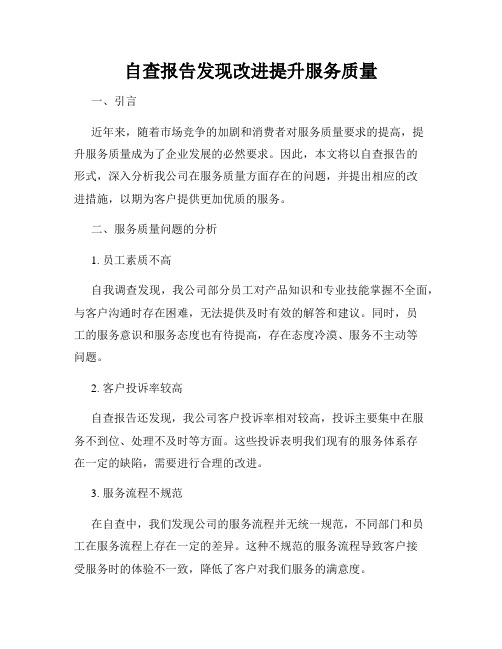 自查报告发现改进提升服务质量

一、引言

近年来，随着市场竞争的加剧和消费者对服务质量要求的提高，提升服务质量成为了企业发展的必然要求。因此，本文将以自查报告的形式，深入分析我公司在服务质量方面存在的问题，并提出相应的改进措施，以期为客户提供更加优质的服务。

二、服务质量问题的分析

1. 员工素质不高

自我调查发现，我公司部分员工对产品知识和专业技能掌握不全面，与客户沟通时存在困难，无法提供及时有效的解答和建议。同时，员工的服务意识和服务态度也有待提高，存在态度冷漠、服务不主动等问题。

2. 客户投诉率较高

自查报告还发现，我公司客户投诉率相对较高，投诉主要集中在服务不到位、处理不及时等方面。这些投诉表明我们现有的服务体系存在一定的缺陷，需要进行合理的改进。

3. 服务流程不规范

在自查中，我们发现公司的服务流程并无统一规范，不同部门和员工在服务流程上存在一定的差异。这种不规范的服务流程导致客户接受服务时的体验不一致，降低了客户对我们服务的满意度。